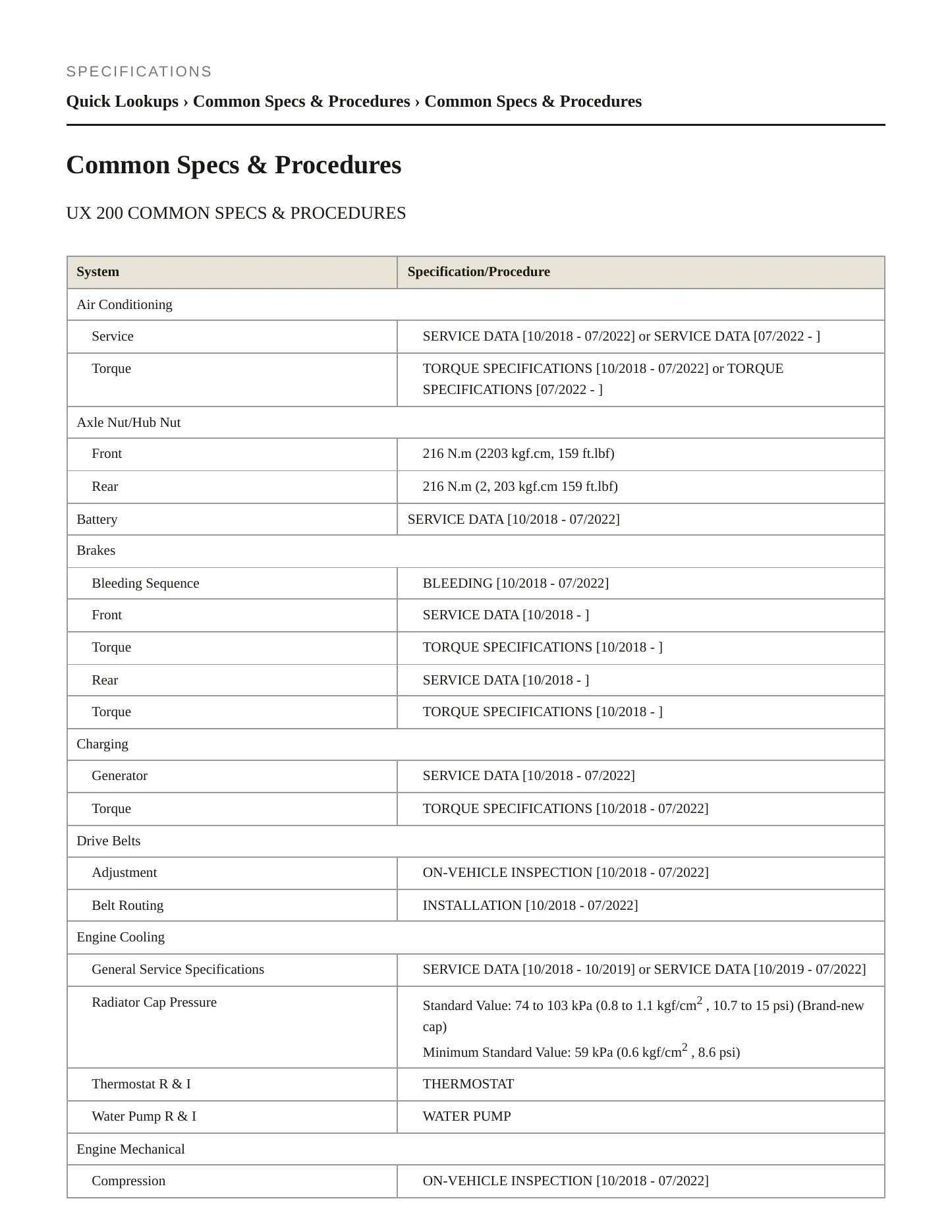 SPECIFICATIONS

Quick Lookups › Common Specs & Procedures › Common Specs & Procedures

Common Specs & Procedures

UX 200 COMMON SPECS & PROCEDURES

| System | Specification/Procedure |
|---|---|
| Air Conditioning | |
| Service | SERVICE DATA [10/2018 - 07/2022] or SERVICE DATA [07/2022 - ] |
| Torque | TORQUE SPECIFICATIONS [10/2018 - 07/2022] or TORQUE SPECIFICATIONS [07/2022 - ] |
| Axle Nut/Hub Nut | |
| Front | 216 N.m (2203 kgf.cm, 159 ft.lbf) |
| Rear | 216 N.m (2, 203 kgf.cm 159 ft.lbf) |
| Battery | SERVICE DATA [10/2018 - 07/2022] |
| Brakes | |
| Bleeding Sequence | BLEEDING [10/2018 - 07/2022] |
| Front | SERVICE DATA [10/2018 - ] |
| Torque | TORQUE SPECIFICATIONS [10/2018 - ] |
| Rear | SERVICE DATA [10/2018 - ] |
| Torque | TORQUE SPECIFICATIONS [10/2018 - ] |
| Charging | |
| Generator | SERVICE DATA [10/2018 - 07/2022] |
| Torque | TORQUE SPECIFICATIONS [10/2018 - 07/2022] |
| Drive Belts | |
| Adjustment | ON-VEHICLE INSPECTION [10/2018 - 07/2022] |
| Belt Routing | INSTALLATION [10/2018 - 07/2022] |
| Engine Cooling | |
| General Service Specifications | SERVICE DATA [10/2018 - 10/2019] or SERVICE DATA [10/2019 - 07/2022] |
| Radiator Cap Pressure | Standard Value: 74 to 103 kPa (0.8 to 1.1 kgf/cm$^2$ , 10.7 to 15 psi) (Brand-new cap) Minimum Standard Value: 59 kPa (0.6 kgf/cm$^2$ , 8.6 psi) |
| Thermostat R & I | THERMOSTAT |
| Water Pump R & I | WATER PUMP |
| Engine Mechanical | |
| Compression | ON-VEHICLE INSPECTION [10/2018 - 07/2022] |